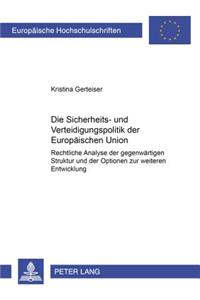 Europäische Hochschulschriften

Kristina Gerteiser

Die Sicherheits- und Verteidigungspolitik der Europäischen Union

Rechtliche Analyse der gegenwärtigen Struktur und der Optionen zur weiteren Entwicklung

PETER LANG